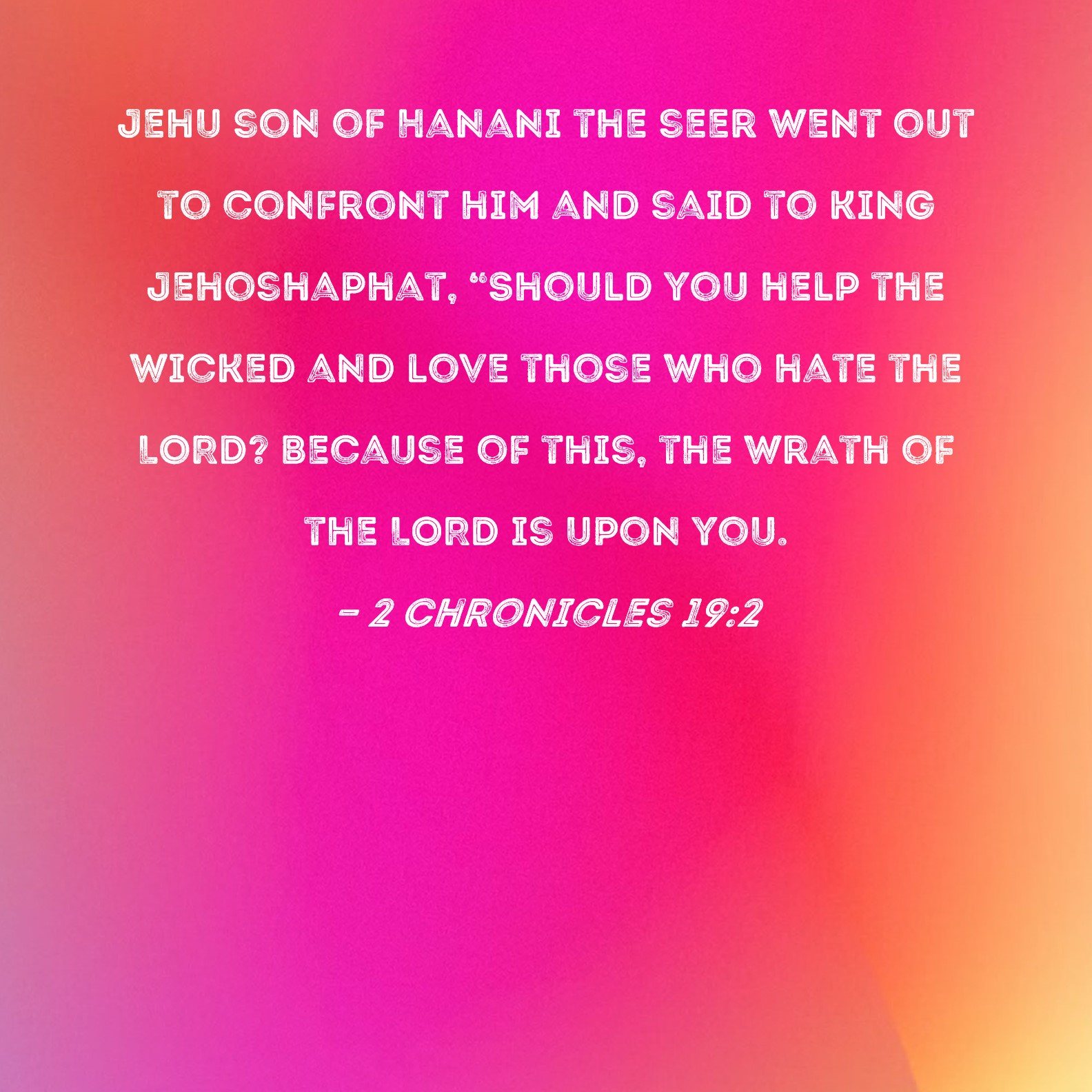 JEHU SON OF HANANI THE SEER WENT OUT TO CONFRONT HIM AND SAID TO KING JEHOSHAPHAT, "SHOULD YOU HELP THE WICKED AND LOVE THOSE WHO HATE THE LORD? BECAUSE OF THIS, THE WRATH OF THE LORD IS UPON YOU.

- 2 CHRONICLES 19:2